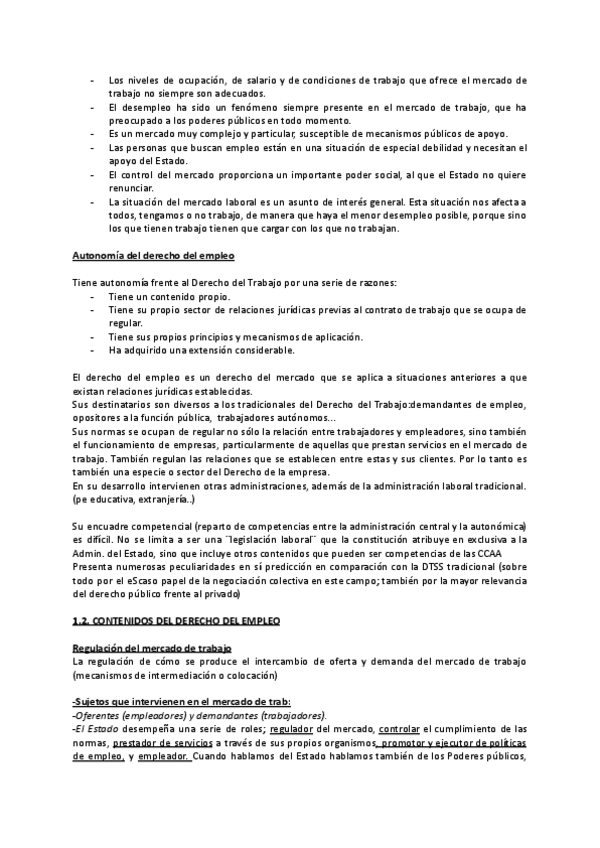 - Los niveles de ocupación, de salario y de condiciones de trabajo que ofrece el mercado de trabajo no siempre son adecuados.
- El desempleo ha sido un fenómeno siempre presente en el mercado de trabajo, que ha preocupado a los poderes públicos en todo momento.
- Es un mercado muy complejo y particular, susceptible de mecanismos públicos de apoyo.
- Las personas que buscan empleo están en una situación de especial debilidad y necesitan el apoyo del Estado.
- El control del mercado proporciona un importante poder social, al que el Estado no quiere renunciar.
- La situación del mercado laboral es un asunto de interés general. Esta situación nos afecta a todos, tengamos o no trabajo, de manera que haya el menor desempleo posible, porque sino los que tienen trabajo tienen que cargar con los que no trabajan.

Autonomía del derecho del empleo

Tiene autonomía frente al Derecho del Trabajo por una serie de razones:
- Tiene un contenido propio.
- Tiene su propio sector de relaciones jurídicas previas al contrato de trabajo que se ocupa de regular.
- Tiene sus propios principios y mecanismos de aplicación.
- Ha adquirido una extensión considerable.

El derecho del empleo es un derecho del mercado que se aplica a situaciones anteriores a que existan relaciones jurídicas establecidas.
Sus destinatarios son diversos a los tradicionales del Derecho del Trabajo:demandantes de empleo, opositores a la función pública, trabajadores autónomos...
Sus normas se ocupan de regular no sólo la relación entre trabajadores y empleadores, sino también el funcionamiento de empresas, particularmente de aquellas que prestan servicios en el mercado de trabajo. También regulan las relaciones que se establecen entre estas y sus clientes. Por lo tanto es también una especie o sector del Derecho de la empresa.
En su desarrollo intervienen otras administraciones, además de la administración laboral tradicional. (pe educativa, extranjería..)

Su encuadre competencial (reparto de competencias entre la administración central y la autonómica) es difícil. No se limita a ser una ¨legislación laboral¨ que la constitución atribuye en exclusiva a la Admin. del Estado, sino que incluye otros contenidos que pueden ser competencias de las CCAA
Presenta numerosas peculiaridades en sí predicción en comparación con la DTSS tradicional (sobre todo por el eScaso papel de la negociación colectiva en este campo; también por la mayor relevancia del derecho público frente al privado)

1.2. CONTENIDOS DEL DERECHO DEL EMPLEO

Regulación del mercado de trabajo
La regulación de cómo se produce el intercambio de oferta y demanda del mercado de trabajo (mecanismos de intermediación o colocación)

-Sujetos que intervienen en el mercado de trab:
-Oferentes (empleadores) y demandantes (trabajadores).
-El Estado desempeña una serie de roles; regulador del mercado, controlar el cumplimiento de las normas, prestador de servicios a través de sus propios organismos, promotor y ejecutor de políticas de empleo, y empleador. Cuando hablamos del Estado hablamos también de los Poderes públicos,